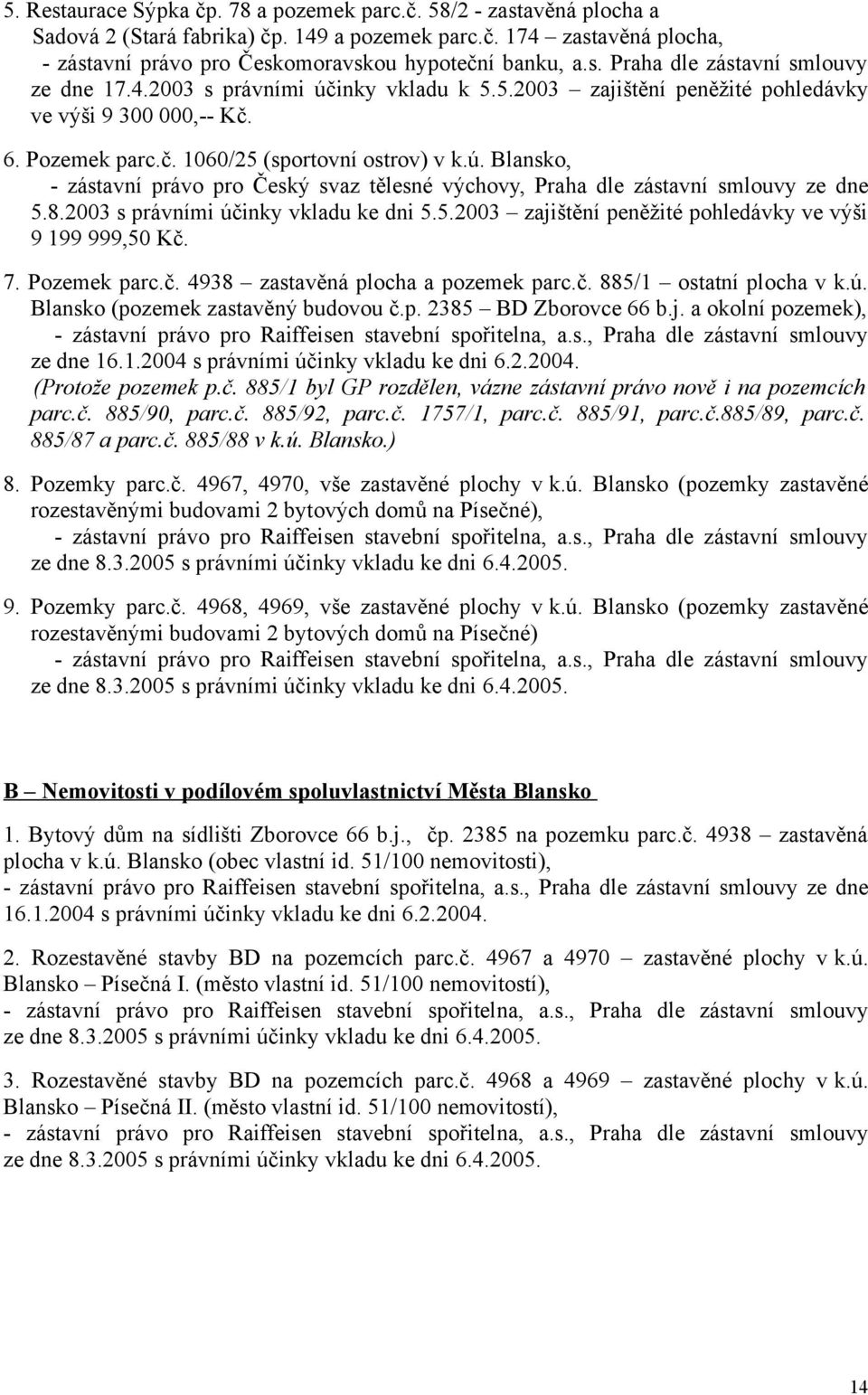 5. Restaurace Sýpka čp. 78 a pozemek parc.č. 58/2 - zastavěná plocha a Sadová 2 (Stará fabrika) čp. 149 a pozemek parc.č. 174 – zastavěná plocha,
- zástavní právo pro Českomoravskou hypoteční banku, a.s. Praha dle zástavní smlouvy ze dne 17.4.2003 s právními účinky vkladu k 5.5.2003 – zajištění peněžité pohledávky ve výši 9 300 000,-- Kč.

6. Pozemek parc.č. 1060/25 (sportovní ostrov) v k.ú. Blansko,
- zástavní právo pro Český svaz tělesné výchovy, Praha dle zástavní smlouvy ze dne 5.8.2003 s právními účinky vkladu ke dni 5.5.2003 – zajištění peněžité pohledávky ve výši 9 199 999,50 Kč.

7. Pozemek parc.č. 4938 – zastavěná plocha a pozemek parc.č. 885/1 – ostatní plocha v k.ú. Blansko (pozemek zastavěný budovou č.p. 2385 – BD Zborovce 66 b.j. a okolní pozemek),
- zástavní právo pro Raiffeisen stavební spořitelna, a.s., Praha dle zástavní smlouvy ze dne 16.1.2004 s právními účinky vkladu ke dni 6.2.2004.
(Protože pozemek p.č. 885/1 byl GP rozdělen, vázne zástavní právo nově i na pozemcích parc.č. 885/90, parc.č. 885/92, parc.č. 1757/1, parc.č. 885/91, parc.č.885/89, parc.č. 885/87 a parc.č. 885/88 v k.ú. Blansko.)

8. Pozemky parc.č. 4967, 4970, vše zastavěné plochy v k.ú. Blansko (pozemky zastavěné rozestavěnými budovami 2 bytových domů na Písečné),
- zástavní právo pro Raiffeisen stavební spořitelna, a.s., Praha dle zástavní smlouvy ze dne 8.3.2005 s právními účinky vkladu ke dni 6.4.2005.

9. Pozemky parc.č. 4968, 4969, vše zastavěné plochy v k.ú. Blansko (pozemky zastavěné rozestavěnými budovami 2 bytových domů na Písečné)
- zástavní právo pro Raiffeisen stavební spořitelna, a.s., Praha dle zástavní smlouvy ze dne 8.3.2005 s právními účinky vkladu ke dni 6.4.2005.

B – Nemovitosti v podílovém spoluvlastnictví Města Blansko

1. Bytový dům na sídlišti Zborovce 66 b.j., čp. 2385 na pozemku parc.č. 4938 – zastavěná plocha v k.ú. Blansko (obec vlastní id. 51/100 nemovitosti),
- zástavní právo pro Raiffeisen stavební spořitelna, a.s., Praha dle zástavní smlouvy ze dne 16.1.2004 s právními účinky vkladu ke dni 6.2.2004.

2. Rozestavěné stavby BD na pozemcích parc.č. 4967 a 4970 – zastavěné plochy v k.ú. Blansko – Písečná I. (město vlastní id. 51/100 nemovitostí),
- zástavní právo pro Raiffeisen stavební spořitelna, a.s., Praha dle zástavní smlouvy ze dne 8.3.2005 s právními účinky vkladu ke dni 6.4.2005.

3. Rozestavěné stavby BD na pozemcích parc.č. 4968 a 4969 – zastavěné plochy v k.ú. Blansko – Písečná II. (město vlastní id. 51/100 nemovitostí),
- zástavní právo pro Raiffeisen stavební spořitelna, a.s., Praha dle zástavní smlouvy ze dne 8.3.2005 s právními účinky vkladu ke dni 6.4.2005.

14